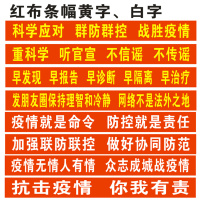 红布条幅黄字、白字

科学应对 群防群控 战胜疫情

重科学 听官宣 不信谣 不传谣

早发现 早报告 早诊断 早隔离 早治疗

发朋友圈保持理智和冷静 网络不是法外之地

疫情就是命令 防控就是责任

加强联防联控 做好协同防范

疫情无情人有情 众志成城战疫情

抗击疫情 你我有责